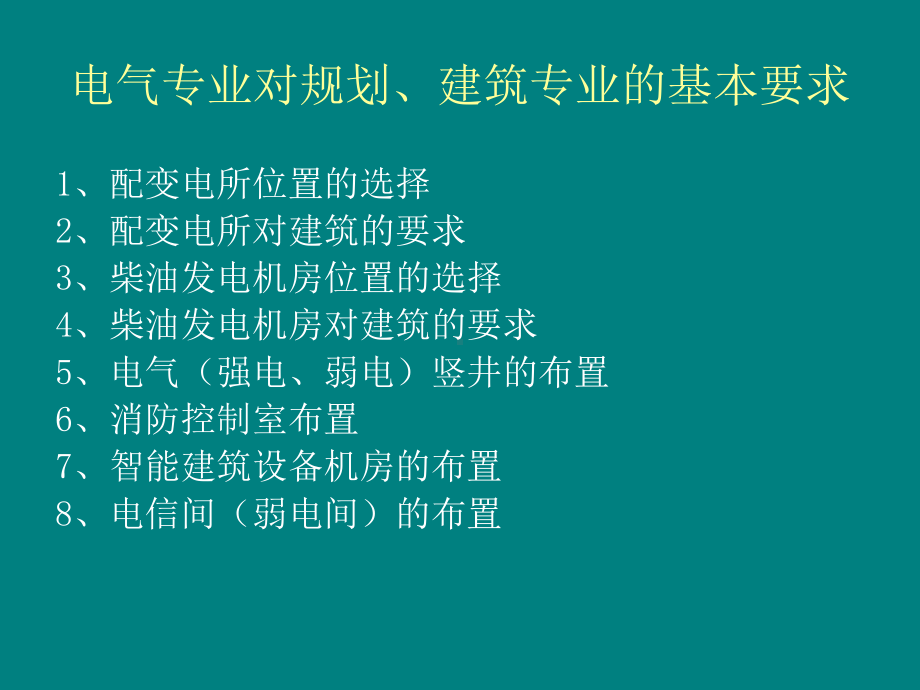 电气专业对规划、建筑专业的基本要求

1、配变电所位置的选择
2、配变电所对建筑的要求
3、柴油发电机房位置的选择
4、柴油发电机房对建筑的要求
5、电气（强电、弱电）竖井的布置
6、消防控制室布置
7、智能建筑设备机房的布置
8、电信间（弱电间）的布置